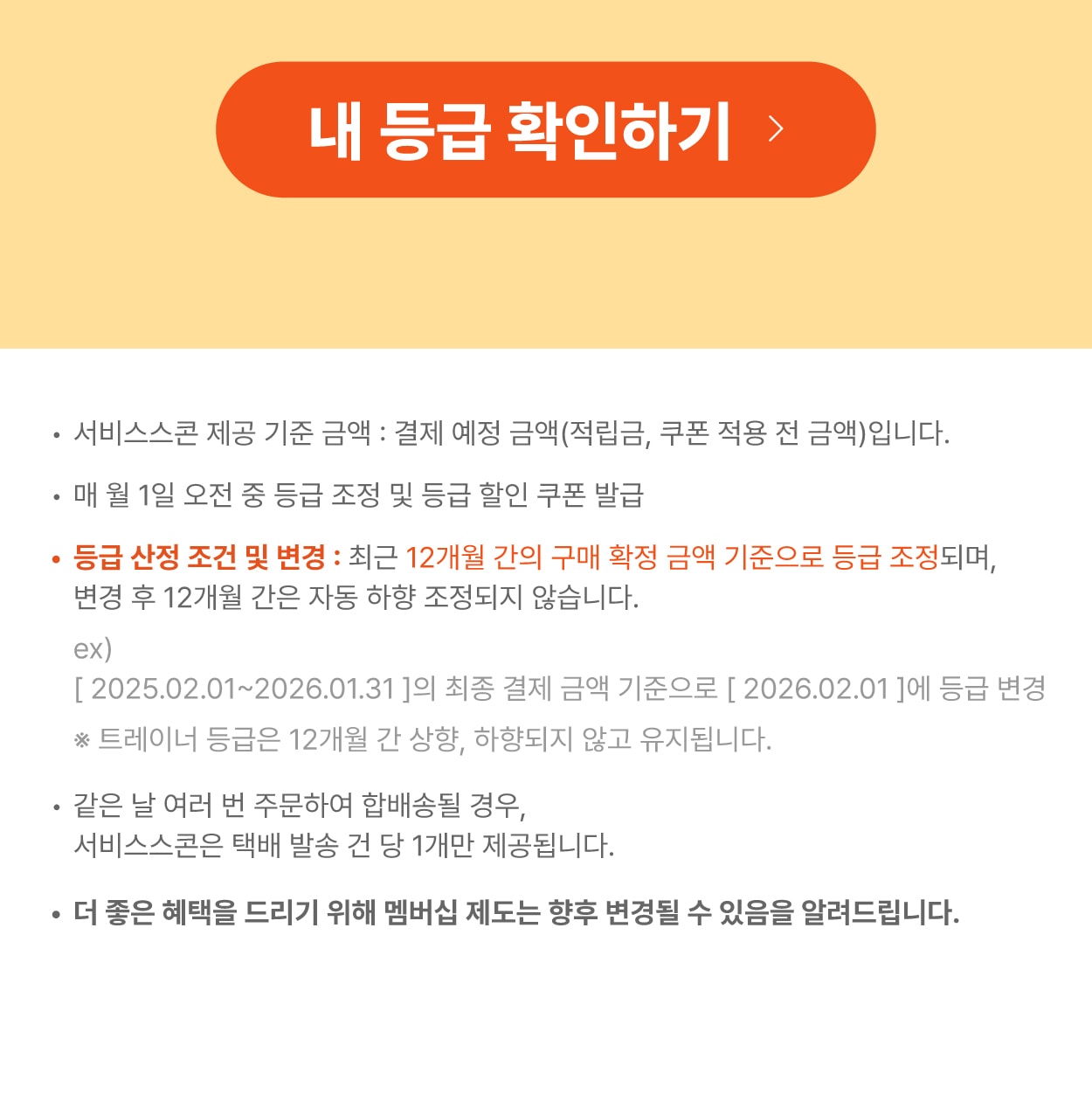 내 등급 확인하기 >

• 서비스스콘 제공 기준 금액 : 결제 예정 금액(적립금, 쿠폰 적용 전 금액)입니다.

• 매 월 1일 오전 중 등급 조정 및 등급 할인 쿠폰 발급

• 등급 산정 조건 및 변경 : 최근 12개월 간의 구매 확정 금액 기준으로 등급 조정되며, 변경 후 12개월 간은 자동 하향 조정되지 않습니다.

ex)
[ 2025.02.01~2026.01.31 ]의 최종 결제 금액 기준으로 [ 2026.02.01 ]에 등급 변경

※ 트레이너 등급은 12개월 간 상향, 하향되지 않고 유지됩니다.

• 같은 날 여러 번 주문하여 합배송될 경우,
서비스스콘은 택배 발송 건 당 1개만 제공됩니다.

• 더 좋은 혜택을 드리기 위해 멤버십 제도는 향후 변경될 수 있음을 알려드립니다.